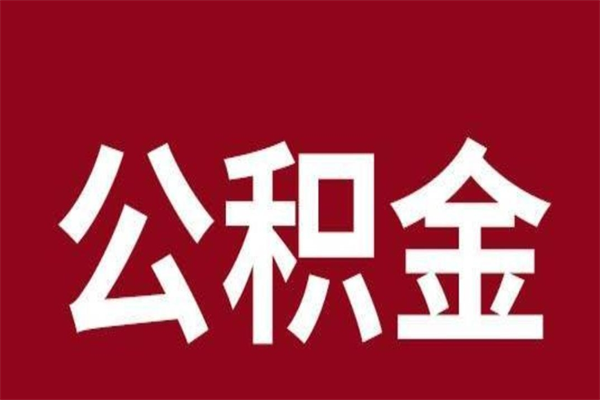 公积金